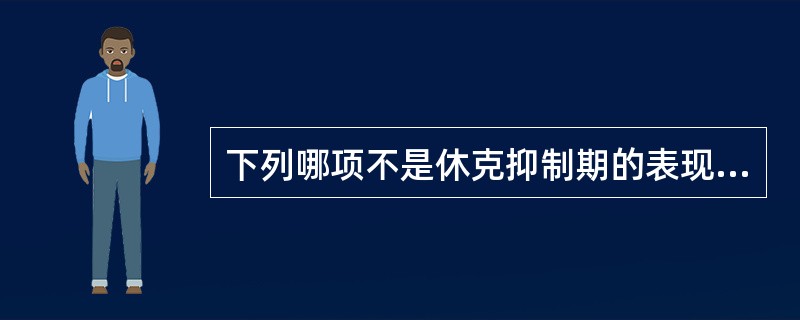 下列哪项不是休克抑制期的表现...